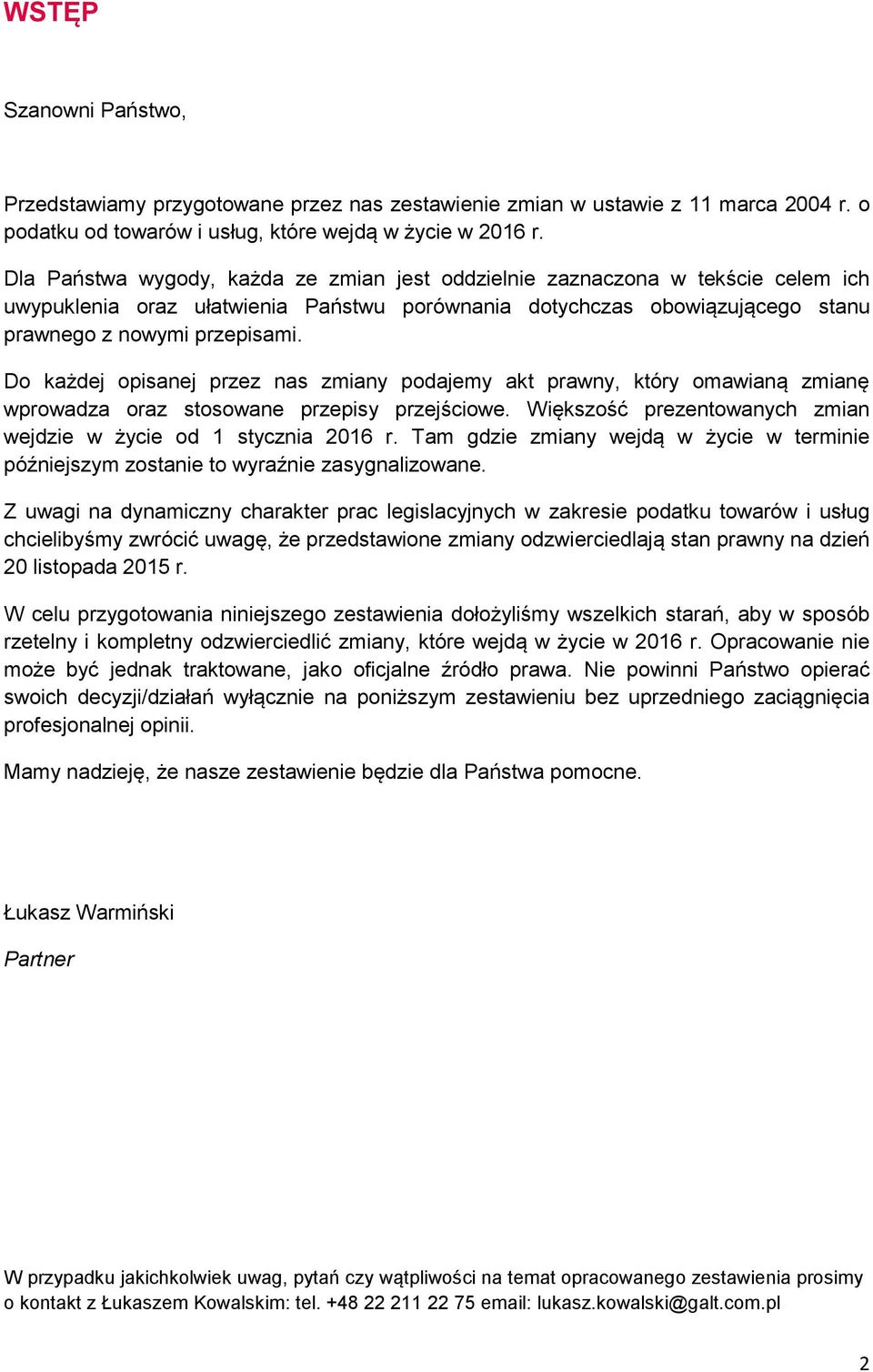 WSTĘP

Szanowni Państwo,

Przedstawiamy przygotowane przez nas zestawienie zmian w ustawie z 11 marca 2004 r. o podatku od towarów i usług, które wejdą w życie w 2016 r.

Dla Państwa wygody, każda ze zmian jest oddzielnie zaznaczona w tekście celem ich uwypuklenia oraz ułatwienia Państwu porównania dotychczas obowiązującego stanu prawnego z nowymi przepisami.

Do każdej opisanej przez nas zmiany podajemy akt prawny, który omawianą zmianę wprowadza oraz stosowane przepisy przejściowe. Większość prezentowanych zmian wejdzie w życie od 1 stycznia 2016 r. Tam gdzie zmiany wejdą w życie w terminie późniejszym zostanie to wyraźnie zasygnalizowane.

Z uwagi na dynamiczny charakter prac legislacyjnych w zakresie podatku towarów i usług chcielibyśmy zwrócić uwagę, że przedstawione zmiany odzwierciedlają stan prawny na dzień 20 listopada 2015 r.

W celu przygotowania niniejszego zestawienia dołożyliśmy wszelkich starań, aby w sposób rzetelny i kompletny odzwierciedlić zmiany, które wejdą w życie w 2016 r. Opracowanie nie może być jednak traktowane, jako oficjalne źródło prawa. Nie powinni Państwo opierać swoich decyzji/działań wyłącznie na poniższym zestawieniu bez uprzedniego zaciągnięcia profesjonalnej opinii.

Mamy nadzieję, że nasze zestawienie będzie dla Państwa pomocne.

Łukasz Warmiński

Partner

W przypadku jakichkolwiek uwag, pytań czy wątpliwości na temat opracowanego zestawienia prosimy o kontakt z Łukaszem Kowalskim: tel. +48 22 211 22 75 email: lukasz.kowalski@galt.com.pl

2